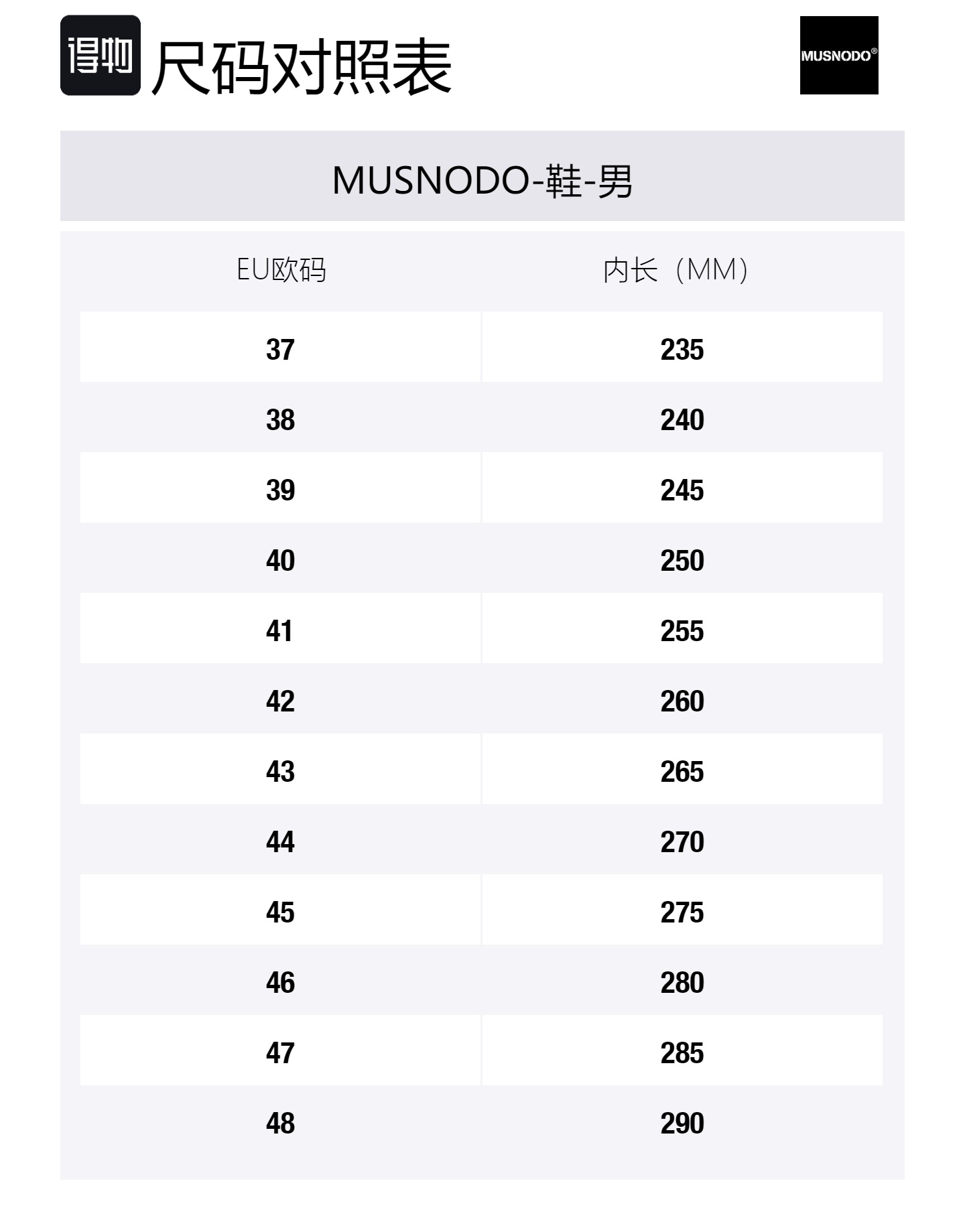 得物 尺码对照表

MUSNODO®

MUSNODO-鞋-男

| EU欧码 | 内长（MM） |
|---|---|
| 37 | 235 |
| 38 | 240 |
| 39 | 245 |
| 40 | 250 |
| 41 | 255 |
| 42 | 260 |
| 43 | 265 |
| 44 | 270 |
| 45 | 275 |
| 46 | 280 |
| 47 | 285 |
| 48 | 290 |